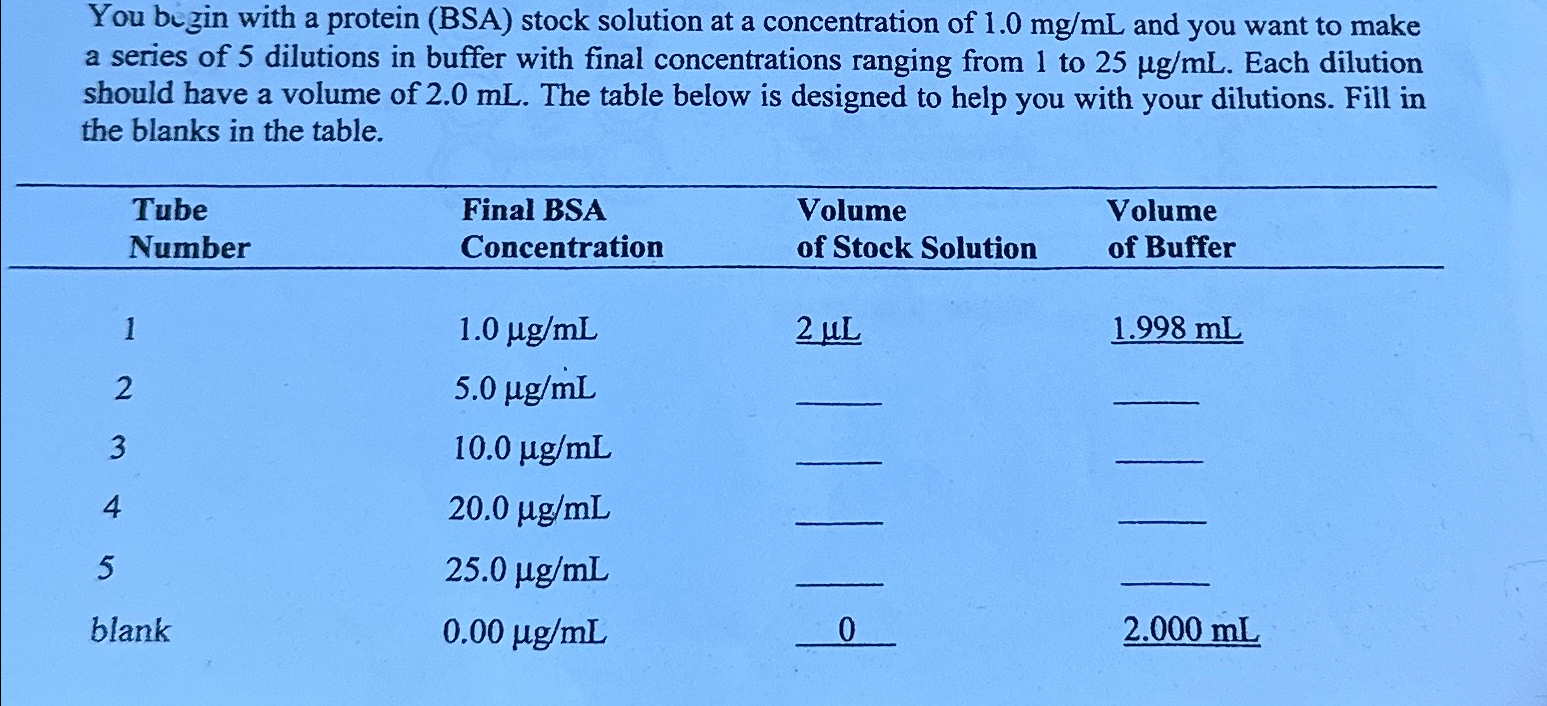 You begin with a protein (BSA) stock solution at a concentration of 1.0 mg/mL and you want to make a series of 5 dilutions in buffer with final concentrations ranging from 1 to 25 µg/mL. Each dilution should have a volume of 2.0 mL. The table below is designed to help you with your dilutions. Fill in the blanks in the table.

| Tube Number | Final BSA Concentration | Volume of Stock Solution | Volume of Buffer |
|---|---|---|---|
| 1 | 1.0 µg/mL | 2 µL | 1.998 mL |
| 2 | 5.0 µg/mL | _____ | _____ |
| 3 | 10.0 µg/mL | _____ | _____ |
| 4 | 20.0 µg/mL | _____ | _____ |
| 5 | 25.0 µg/mL | _____ | _____ |
| blank | 0.00 µg/mL | 0 | 2.000 mL |